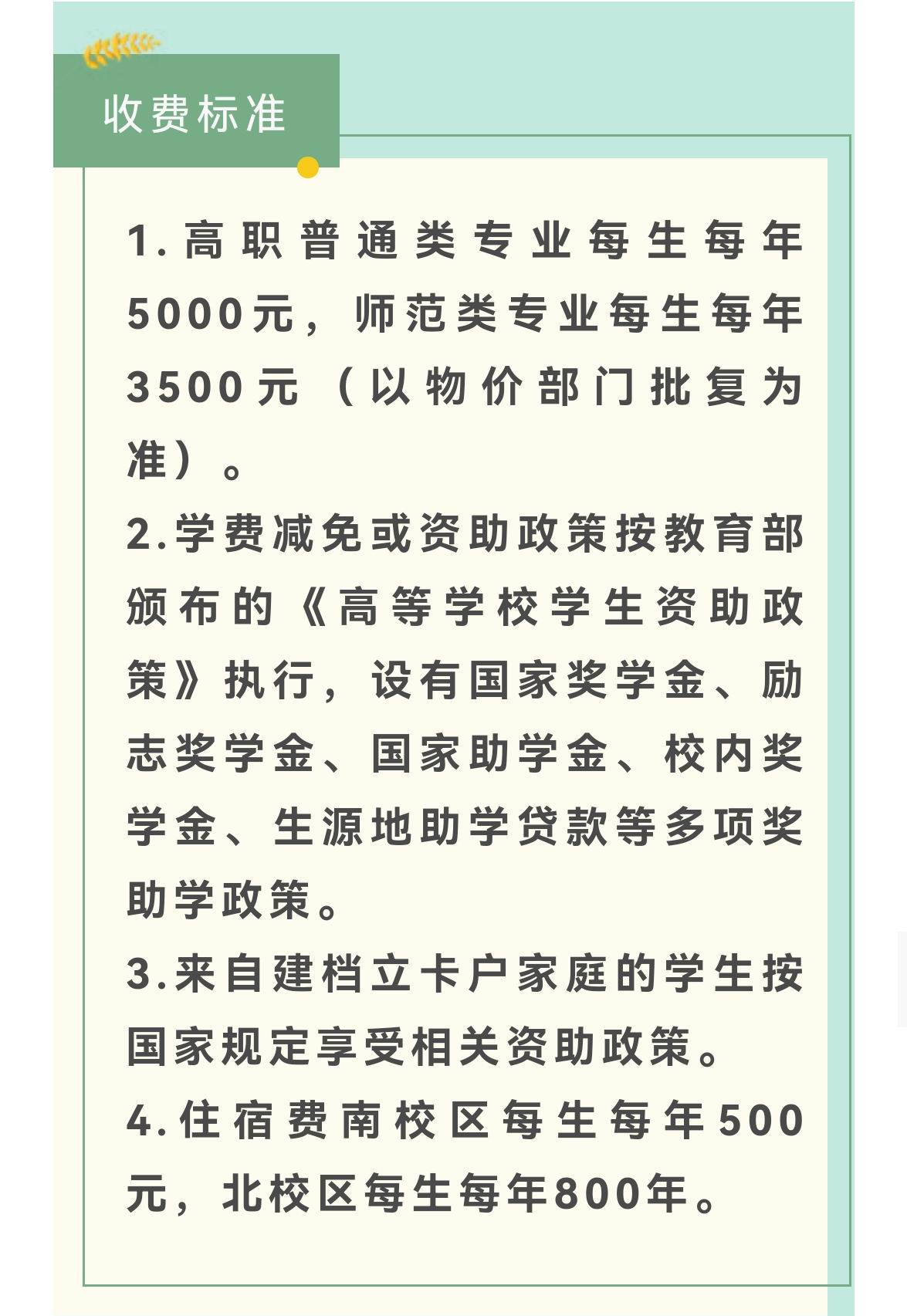 收费标准

1.高职普通类专业每生每年5000元，师范类专业每生每年3500元（以物价部门批复为准）。

2.学费减免或资助政策按教育部颁布的《高等学校学生资助政策》执行，设有国家奖学金、励志奖学金、国家助学金、校内奖学金、生源地助学贷款等多项奖助学政策。

3.来自建档立卡户家庭的学生按国家规定享受相关资助政策。

4.住宿费南校区每生每年500元，北校区每生每年800年。